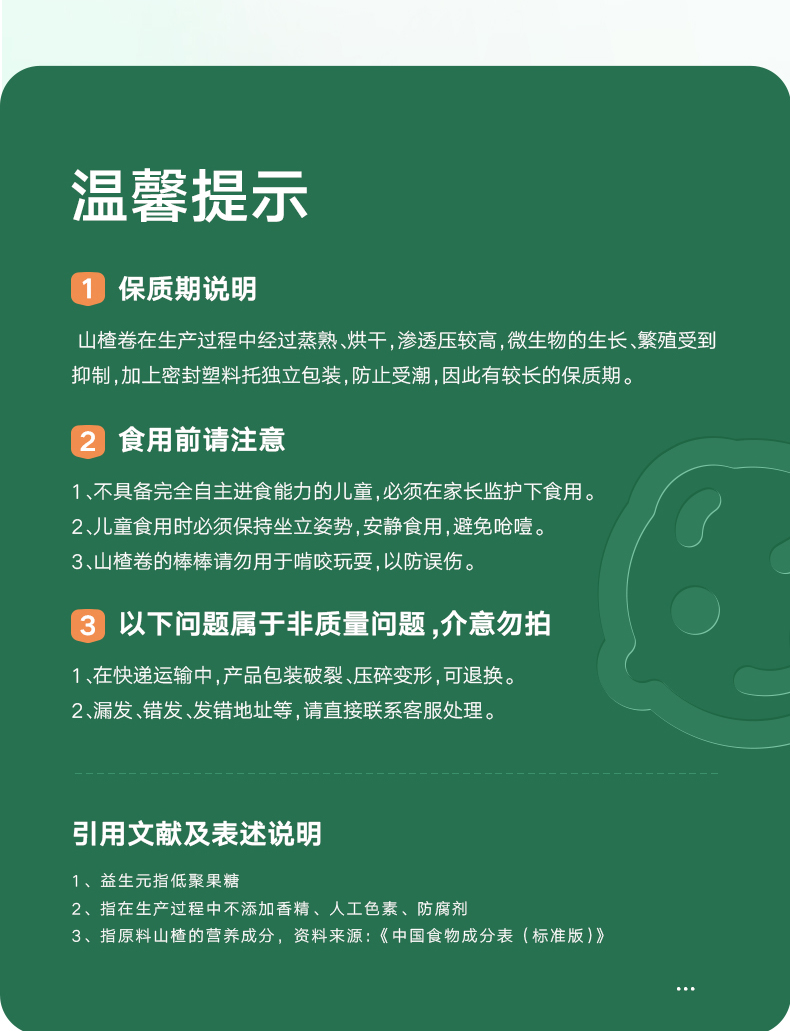 温馨提示

1 保质期说明

山楂卷在生产过程中经过蒸熟、烘干,渗透压较高,微生物的生长、繁殖受到抑制,加上密封塑料托独立包装,防止受潮,因此有较长的保质期。

2 食用前请注意

1、不具备完全自主进食能力的儿童,必须在家长监护下食用。
2、儿童食用时必须保持坐立姿势,安静食用,避免呛噎。
3、山楂卷的棒棒请勿用于啃咬玩耍,以防误伤。

3 以下问题属于非质量问题,介意勿拍

1、在快递运输中,产品包装破裂、压碎变形,可退换。
2、漏发、错发、发错地址等,请直接联系客服处理。

引用文献及表述说明

1、益生元指低聚果糖
2、指在生产过程中不添加香精、人工色素、防腐剂
3、指原料山楂的营养成分,资料来源:《中国食物成分表(标准版)》

...